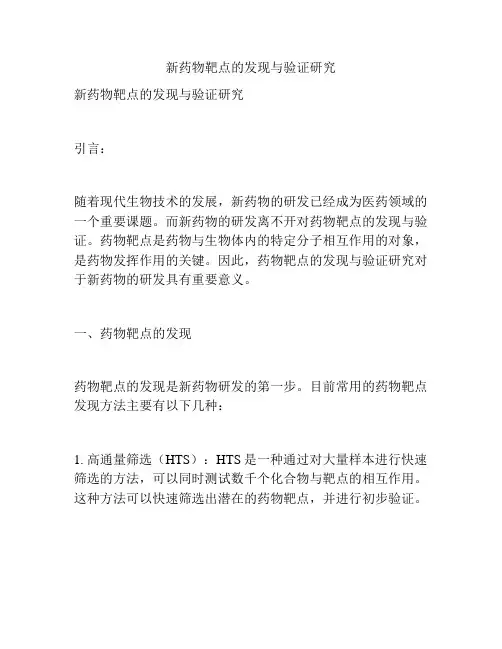 新药物靶点的发现与验证研究

新药物靶点的发现与验证研究

引言：

随着现代生物技术的发展，新药物的研发已经成为医药领域的一个重要课题。而新药物的研发离不开对药物靶点的发现与验证。药物靶点是药物与生物体内的特定分子相互作用的对象，是药物发挥作用的关键。因此，药物靶点的发现与验证研究对于新药物的研发具有重要意义。

一、药物靶点的发现

药物靶点的发现是新药物研发的第一步。目前常用的药物靶点发现方法主要有以下几种：

1. 高通量筛选（HTS）：HTS 是一种通过对大量样本进行快速筛选的方法，可以同时测试数千个化合物与靶点的相互作用。这种方法可以快速筛选出潜在的药物靶点，并进行初步验证。